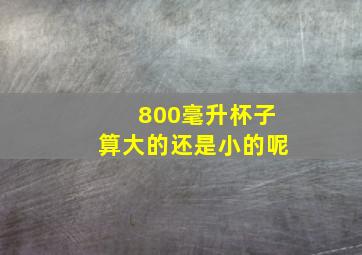 800毫升杯子
算大的还是小的呢